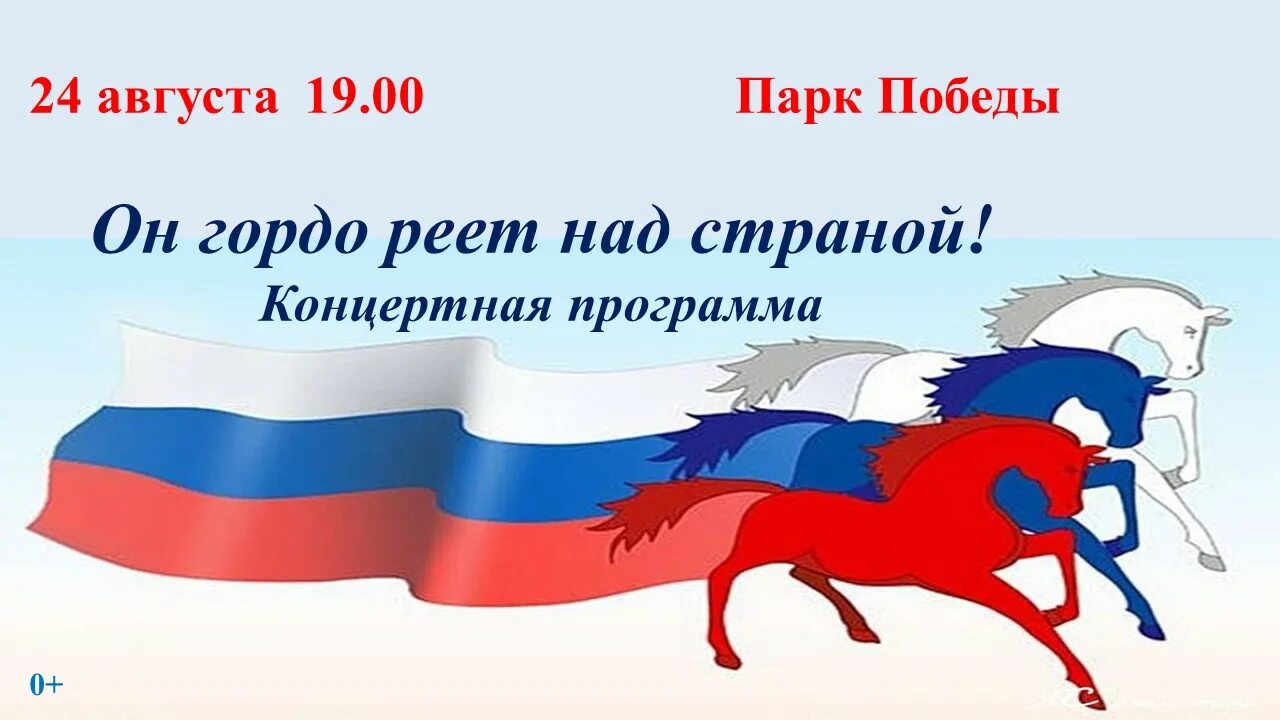 24 августа 19.00

Парк Победы

Он гордо реет над страной!

Концертная программа

0+